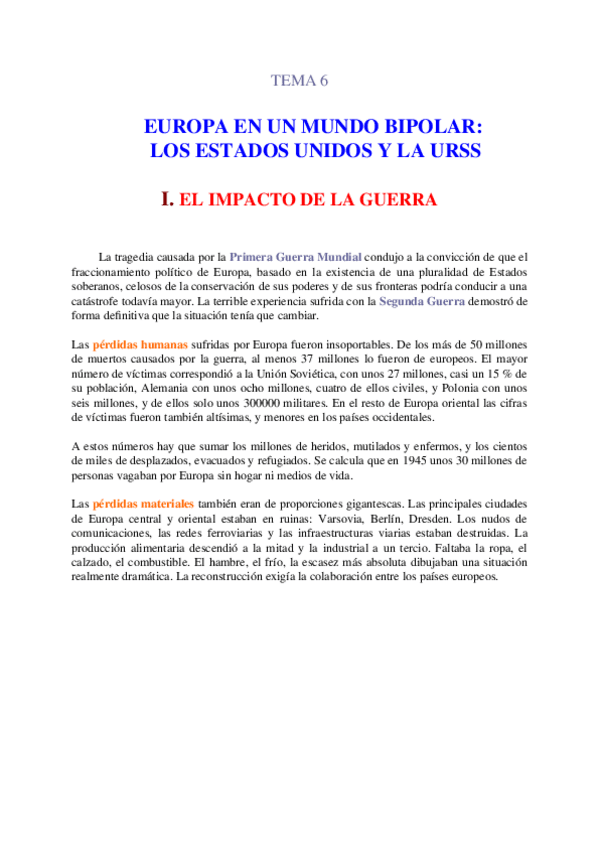 TEMA 6

EUROPA EN UN MUNDO BIPOLAR:
LOS ESTADOS UNIDOS Y LA URSS

I. EL IMPACTO DE LA GUERRA

La tragedia causada por la Primera Guerra Mundial condujo a la convicción de que el fraccionamiento político de Europa, basado en la existencia de una pluralidad de Estados soberanos, celosos de la conservación de sus poderes y de sus fronteras podría conducir a una catástrofe todavía mayor. La terrible experiencia sufrida con la Segunda Guerra demostró de forma definitiva que la situación tenía que cambiar.

Las pérdidas humanas sufridas por Europa fueron insoportables. De los más de 50 millones de muertos causados por la guerra, al menos 37 millones lo fueron de europeos. El mayor número de víctimas correspondió a la Unión Soviética, con unos 27 millones, casi un 15 % de su población, Alemania con unos ocho millones, cuatro de ellos civiles, y Polonia con unos seis millones, y de ellos solo unos 300000 militares. En el resto de Europa oriental las cifras de víctimas fueron también altísimas, y menores en los países occidentales.

A estos números hay que sumar los millones de heridos, mutilados y enfermos, y los cientos de miles de desplazados, evacuados y refugiados. Se calcula que en 1945 unos 30 millones de personas vagaban por Europa sin hogar ni medios de vida.

Las pérdidas materiales también eran de proporciones gigantescas. Las principales ciudades de Europa central y oriental estaban en ruinas: Varsovia, Berlín, Dresden. Los nudos de comunicaciones, las redes ferroviarias y las infraestructuras viarias estaban destruidas. La producción alimentaria descendió a la mitad y la industrial a un tercio. Faltaba la ropa, el calzado, el combustible. El hambre, el frío, la escasez más absoluta dibujaban una situación realmente dramática. La reconstrucción exigía la colaboración entre los países europeos.